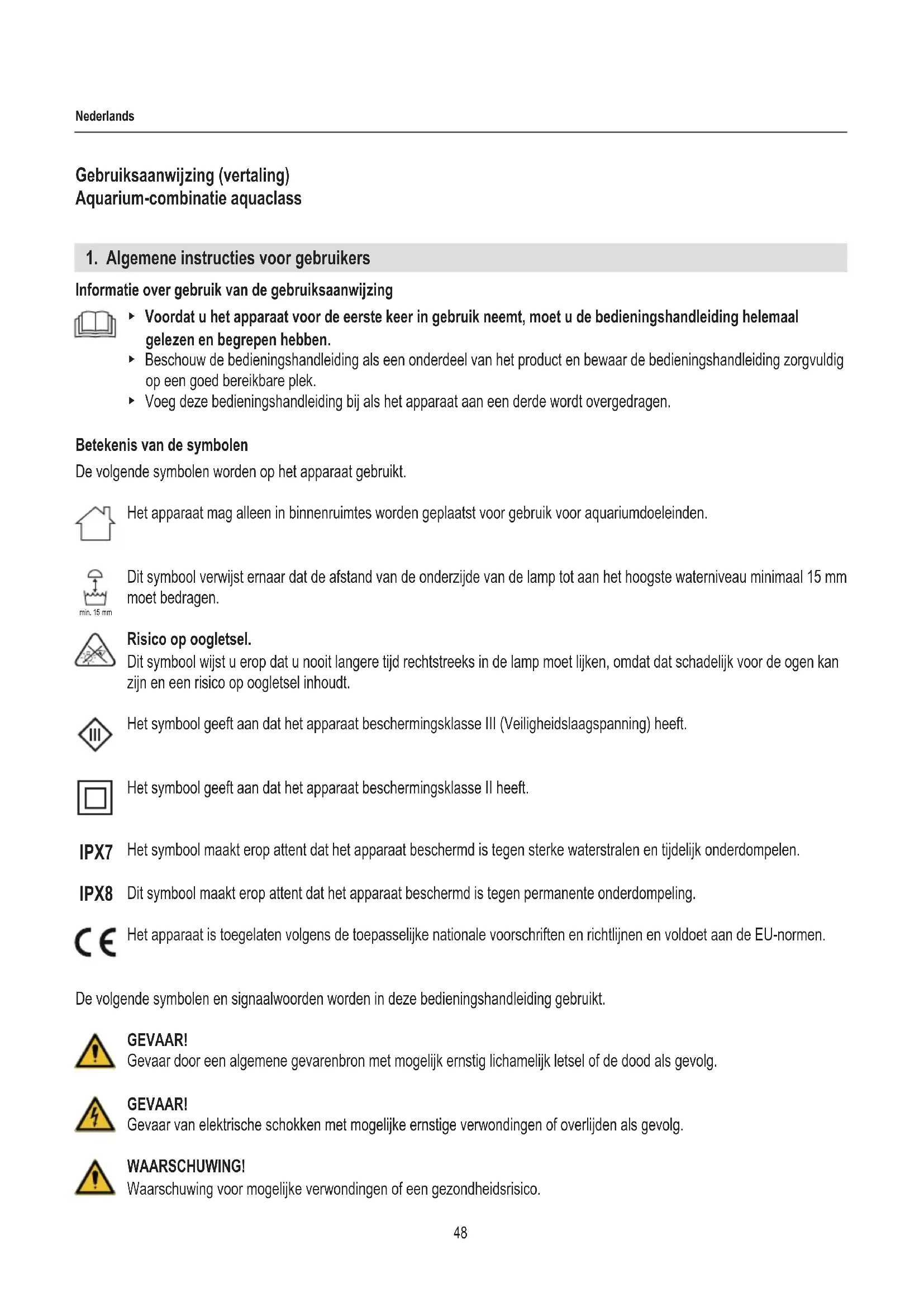 Nederlands

Gebruiksaanwijzing (vertaling)
Aquarium-combinatie aquaclass

1. Algemene instructies voor gebruikers

Informatie over gebruik van de gebruiksaanwijzing

▸ Voordat u het apparaat voor de eerste keer in gebruik neemt, moet u de bedieningshandleiding helemaal gelezen en begrepen hebben.
▸ Beschouw de bedieningshandleiding als een onderdeel van het product en bewaar de bedieningshandleiding zorgvuldig op een goed bereikbare plek.
▸ Voeg deze bedieningshandleiding bij als het apparaat aan een derde wordt overgedragen.

Betekenis van de symbolen

De volgende symbolen worden op het apparaat gebruikt.

Het apparaat mag alleen in binnenruimtes worden geplaatst voor gebruik voor aquariumdoeleinden.

min. 15 mm Dit symbool verwijst ernaar dat de afstand van de onderzijde van de lamp tot aan het hoogste waterniveau minimaal 15 mm moet bedragen.

Risico op oogletsel.
Dit symbool wijst u erop dat u nooit langere tijd rechtstreeks in de lamp moet lijken, omdat dat schadelijk voor de ogen kan zijn en een risico op oogletsel inhoudt.

III Het symbool geeft aan dat het apparaat beschermingsklasse III (Veiligheidslaagspanning) heeft.

Het symbool geeft aan dat het apparaat beschermingsklasse II heeft.

IPX7 Het symbool maakt erop attent dat het apparaat beschermd is tegen sterke waterstralen en tijdelijk onderdompelen.

IPX8 Dit symbool maakt erop attent dat het apparaat beschermd is tegen permanente onderdompeling.

CE Het apparaat is toegelaten volgens de toepasselijke nationale voorschriften en richtlijnen en voldoet aan de EU-normen.

De volgende symbolen en signaalwoorden worden in deze bedieningshandleiding gebruikt.

GEVAAR!
Gevaar door een algemene gevarenbron met mogelijk ernstig lichamelijk letsel of de dood als gevolg.

GEVAAR!
Gevaar van elektrische schokken met mogelijke ernstige verwondingen of overlijden als gevolg.

WAARSCHUWING!
Waarschuwing voor mogelijke verwondingen of een gezondheidsrisico.

48